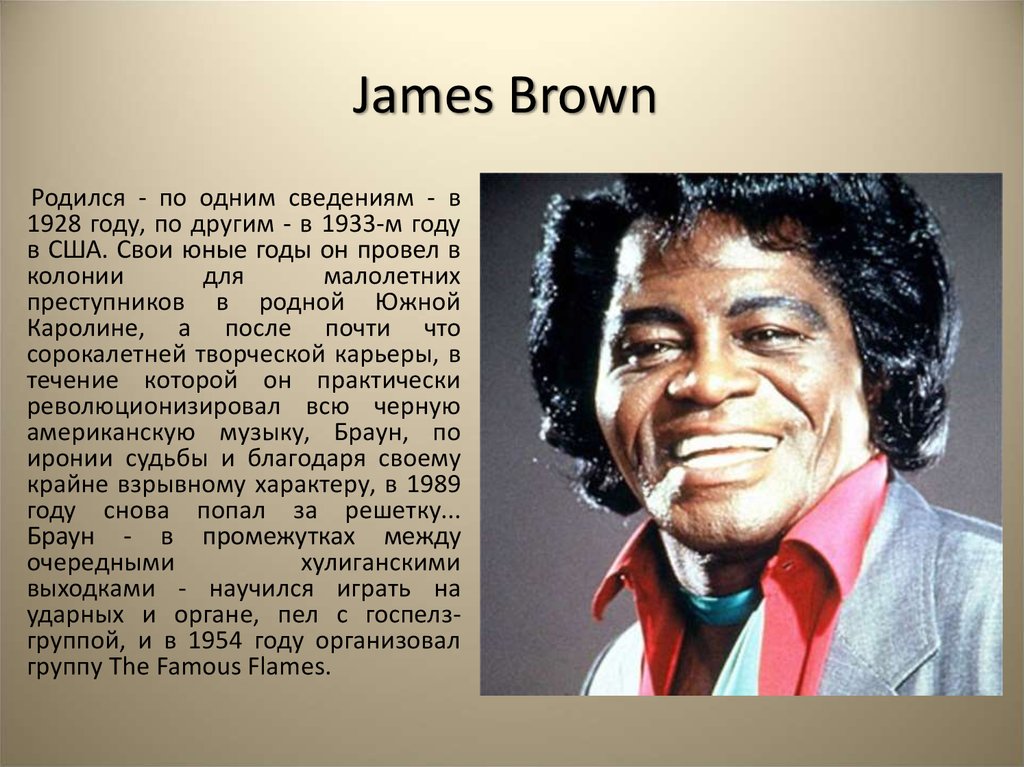 James Brown

Родился - по одним сведениям - в 1928 году, по другим - в 1933-м году в США. Свои юные годы он провел в колонии для малолетних преступников в родной Южной Каролине, а после почти что сорокалетней творческой карьеры, в течение которой он практически революционизировал всю черную американскую музыку, Браун, по иронии судьбы и благодаря своему крайне взрывному характеру, в 1989 году снова попал за решетку... Браун - в промежутках между очередными хулиганскими выходками - научился играть на ударных и органе, пел с госпелз-группой, и в 1954 году организовал группу The Famous Flames.